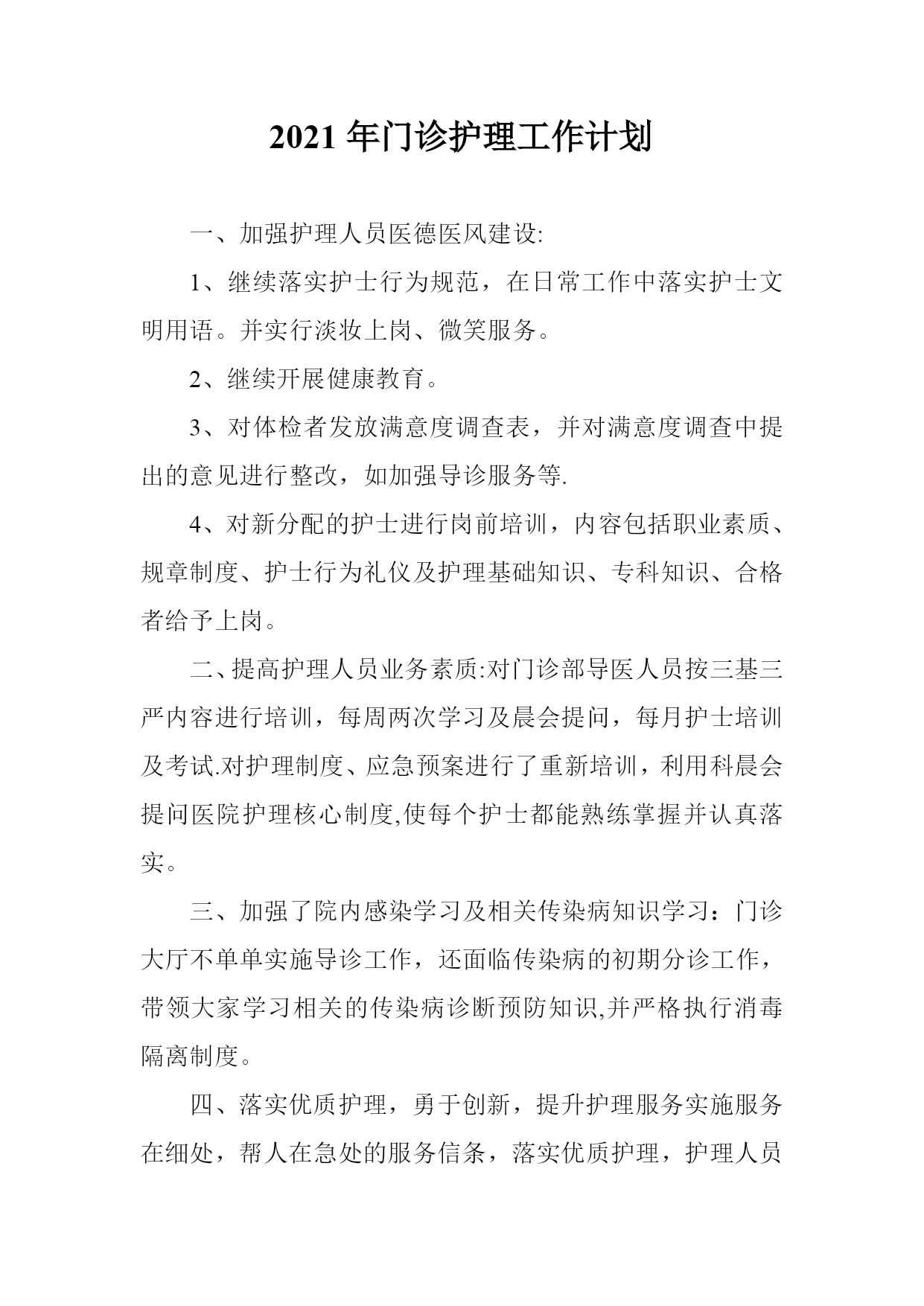 2021 年门诊护理工作计划

一、加强护理人员医德医风建设:

1、继续落实护士行为规范，在日常工作中落实护士文明用语。并实行淡妆上岗、微笑服务。

2、继续开展健康教育。

3、对体检者发放满意度调查表，并对满意度调查中提出的意见进行整改，如加强导诊服务等.

4、对新分配的护士进行岗前培训，内容包括职业素质、规章制度、护士行为礼仪及护理基础知识、专科知识、合格者给予上岗。

二、提高护理人员业务素质:对门诊部导医人员按三基三严内容进行培训，每周两次学习及晨会提问，每月护士培训及考试.对护理制度、应急预案进行了重新培训，利用科晨会提问医院护理核心制度,使每个护士都能熟练掌握并认真落实。

三、加强了院内感染学习及相关传染病知识学习：门诊大厅不单单实施导诊工作，还面临传染病的初期分诊工作，带领大家学习相关的传染病诊断预防知识,并严格执行消毒隔离制度。

四、落实优质护理，勇于创新，提升护理服务实施服务在细处，帮人在急处的服务信条，落实优质护理，护理人员